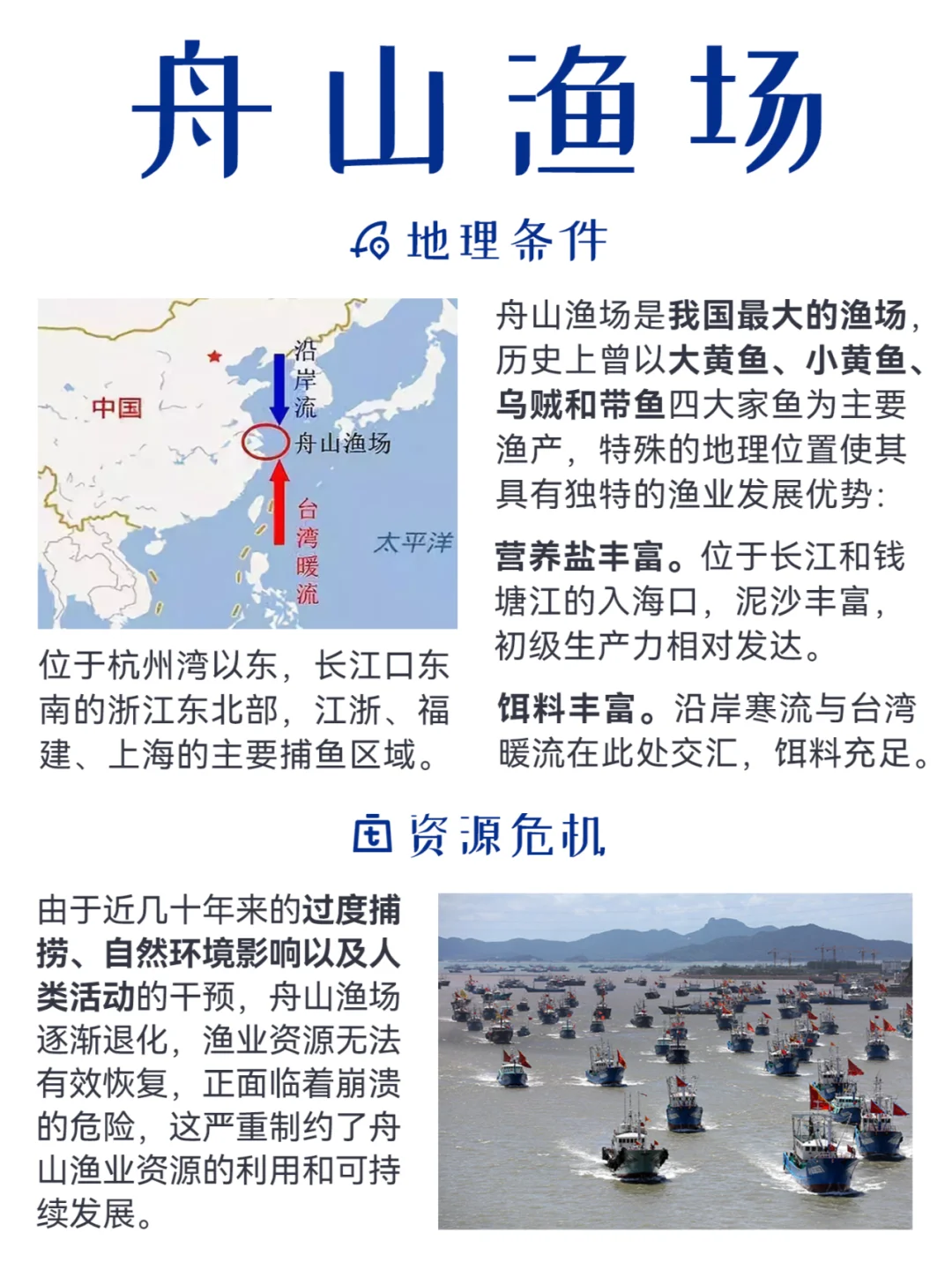 舟山渔场

地理条件

中国

沿岸流

舟山渔场

台湾暖流

太平洋

位于杭州湾以东，长江口东南的浙江东北部，江浙、福建、上海的主要捕鱼区域。

舟山渔场是我国最大的渔场，历史上曾以大黄鱼、小黄鱼、乌贼和带鱼四大家鱼为主要渔产，特殊的地理位置使其具有独特的渔业发展优势：

营养盐丰富。位于长江和钱塘江的入海口，泥沙丰富，初级生产力相对发达。

饵料丰富。沿岸寒流与台湾暖流在此处交汇，饵料充足。

资源危机

由于近几十年来的过度捕捞、自然环境影响以及人类活动的干预，舟山渔场逐渐退化，渔业资源无法有效恢复，正面临着崩溃的危险，这严重制约了舟山渔业资源的利用和可持续发展。